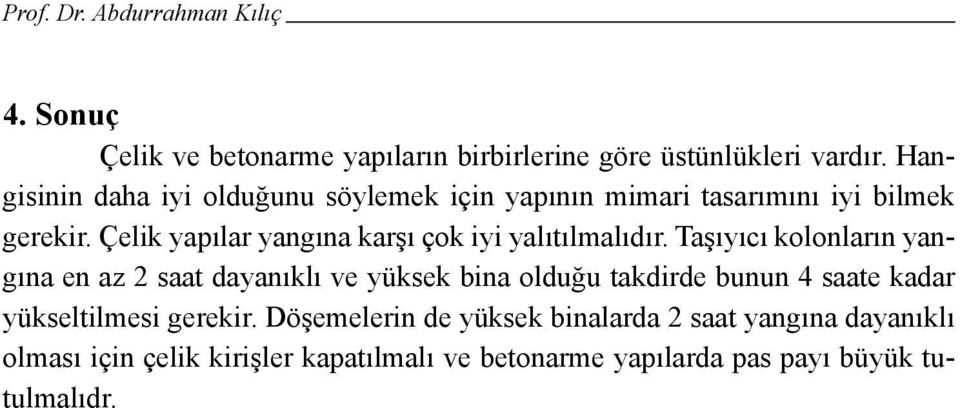 Prof. Dr. Abdurrahman Kılıç

4. Sonuç

Çelik ve betonarme yapıların birbirlerine göre üstünlükleri vardır. Hangisinin daha iyi olduğunu söylemek için yapının mimari tasarımını iyi bilmek gerekir. Çelik yapılar yangına karşı çok iyi yalıtılmalıdır. Taşıyıcı kolonların yangına en az 2 saat dayanıklı ve yüksek bina olduğu takdirde bunun 4 saate kadar yükseltilmesi gerekir. Döşemelerin de yüksek binalarda 2 saat yangına dayanıklı olması için çelik kirişler kapatılmalı ve betonarme yapılarda pas payı büyük tutulmalıdr.